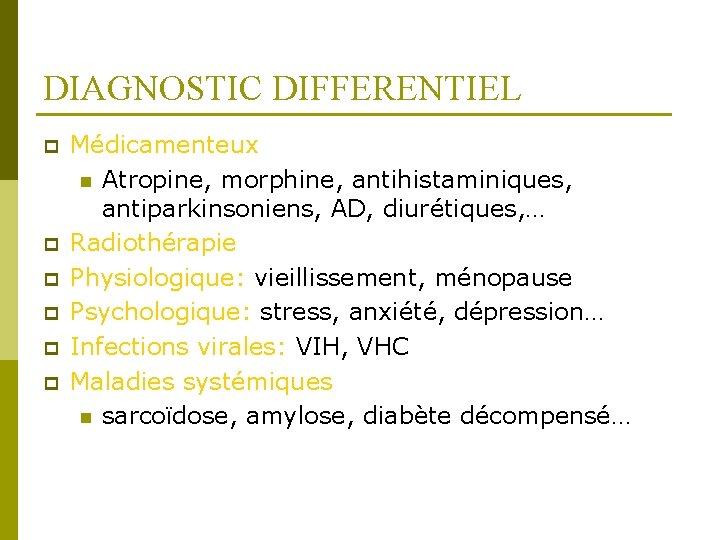 DIAGNOSTIC DIFFERENTIEL

Médicamenteux

Atropine, morphine, antihistaminiques, antiparkinsoniens, AD, diurétiques,…

Radiothérapie

Physiologique: vieillissement, ménopause

Psychologique: stress, anxiété, dépression…

Infections virales: VIH, VHC

Maladies systémiques

sarcoïdose, amylose, diabète décompensé…